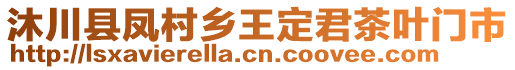 沐川县凤村乡王定君茶叶门市
http://lsxavierella.cn.coovee.com